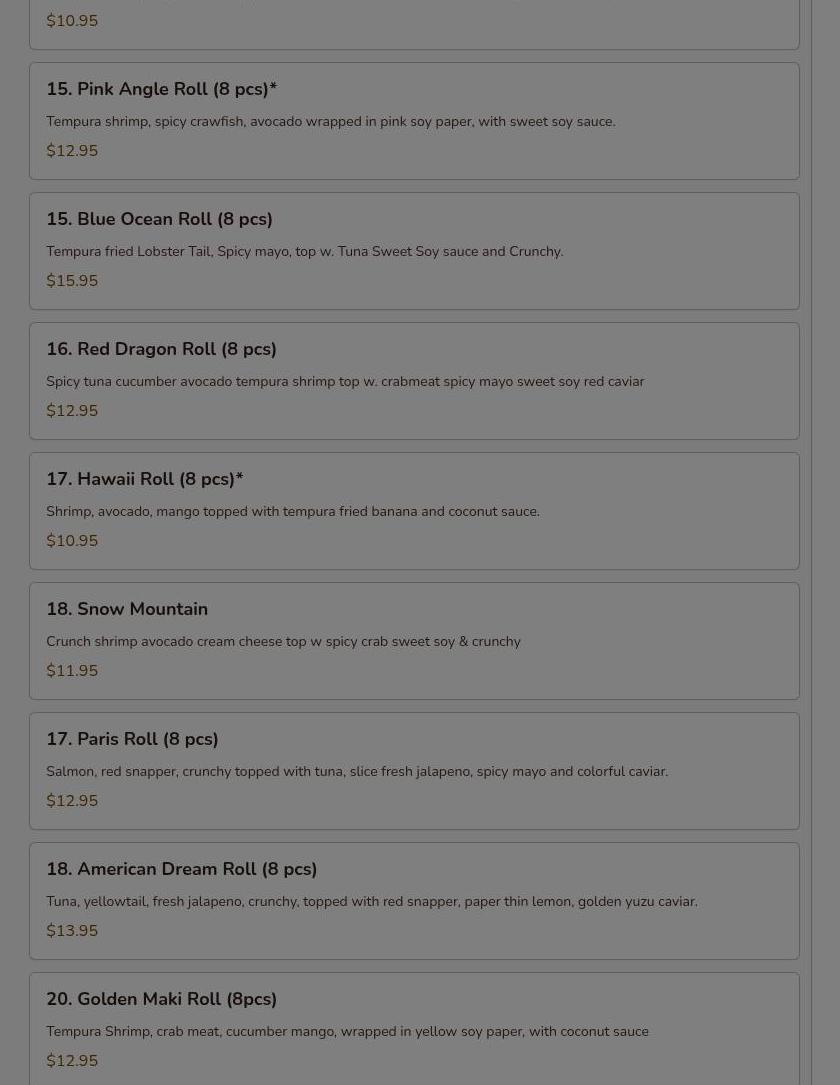 $10.95

15. Pink Angle Roll (8 pcs)*

Tempura shrimp, spicy crawfish, avocado wrapped in pink soy paper, with sweet soy sauce.

$12.95

15. Blue Ocean Roll (8 pcs)

Tempura fried Lobster Tail, Spicy mayo, top w. Tuna Sweet Soy sauce and Crunchy.

$15.95

16. Red Dragon Roll (8 pcs)

Spicy tuna cucumber avocado tempura shrimp top w. crabmeat spicy mayo sweet soy red caviar

$12.95

17. Hawaii Roll (8 pcs)*

Shrimp, avocado, mango topped with tempura fried banana and coconut sauce.

$10.95

18. Snow Mountain

Crunch shrimp avocado cream cheese top w spicy crab sweet soy & crunchy

$11.95

17. Paris Roll (8 pcs)

Salmon, red snapper, crunchy topped with tuna, slice fresh jalapeno, spicy mayo and colorful caviar.

$12.95

18. American Dream Roll (8 pcs)

Tuna, yellowtail, fresh jalapeno, crunchy, topped with red snapper, paper thin lemon, golden yuzu caviar.

$13.95

20. Golden Maki Roll (8pcs)

Tempura Shrimp, crab meat, cucumber mango, wrapped in yellow soy paper, with coconut sauce

$12.95